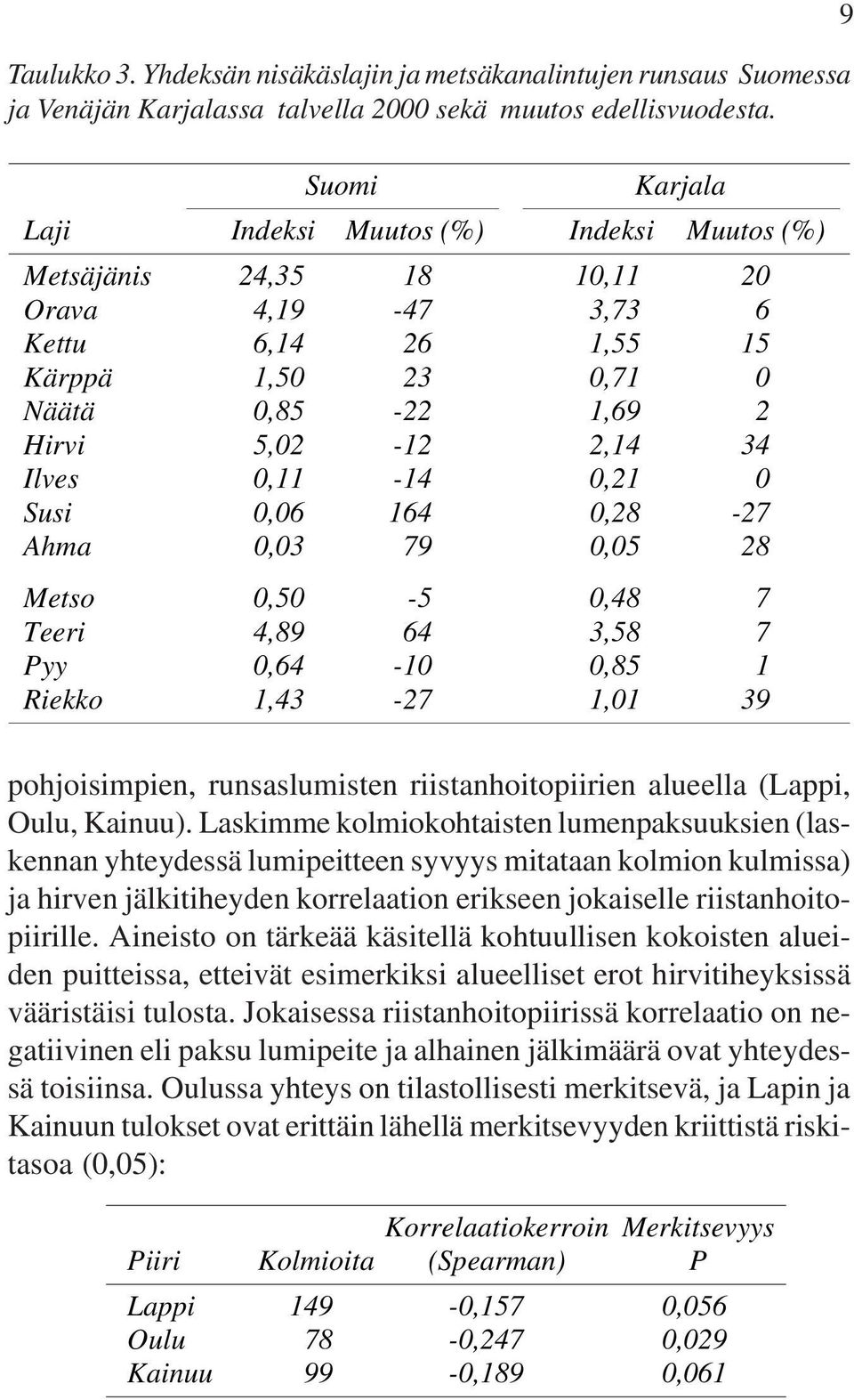 9

Taulukko 3. Yhdeksän nisäkäslajin ja metsäkanalintujen runsaus Suomessa ja Venäjän Karjalassa talvella 2000 sekä muutos edellisvuodesta.

| | Suomi | | Karjala | |
|---|---|---|---|---|
| Laji | Indeksi | Muutos (%) | Indeksi | Muutos (%) |
| Metsäjänis | 24,35 | 18 | 10,11 | 20 |
| Orava | 4,19 | -47 | 3,73 | 6 |
| Kettu | 6,14 | 26 | 1,55 | 15 |
| Kärppä | 1,50 | 23 | 0,71 | 0 |
| Näätä | 0,85 | -22 | 1,69 | 2 |
| Hirvi | 5,02 | -12 | 2,14 | 34 |
| Ilves | 0,11 | -14 | 0,21 | 0 |
| Susi | 0,06 | 164 | 0,28 | -27 |
| Ahma | 0,03 | 79 | 0,05 | 28 |
| Metso | 0,50 | -5 | 0,48 | 7 |
| Teeri | 4,89 | 64 | 3,58 | 7 |
| Pyy | 0,64 | -10 | 0,85 | 1 |
| Riekko | 1,43 | -27 | 1,01 | 39 |

pohjoisimpien, runsaslumisten riistanhoitopiirien alueella (Lappi, Oulu, Kainuu). Laskimme kolmiokohtaisten lumenpaksuuksien (laskennan yhteydessä lumipeitteen syvyys mitataan kolmion kulmissa) ja hirven jälkitiheyden korrelaation erikseen jokaiselle riistanhoitopiirille. Aineisto on tärkeää käsitellä kohtuullisen kokoisten alueiden puitteissa, etteivät esimerkiksi alueelliset erot hirvitiheyksissä vääristäisi tulosta. Jokaisessa riistanhoitopiirissä korrelaatio on negatiivinen eli paksu lumipeite ja alhainen jälkimäärä ovat yhteydessä toisiinsa. Oulussa yhteys on tilastollisesti merkitsevä, ja Lapin ja Kainuun tulokset ovat erittäin lähellä merkitsevyyden kriittistä riskitasoa (0,05):

| Piiri | Kolmioita | Korrelaatiokerroin (Spearman) | Merkitsevyys P |
|---|---|---|---|
| Lappi | 149 | -0,157 | 0,056 |
| Oulu | 78 | -0,247 | 0,029 |
| Kainuu | 99 | -0,189 | 0,061 |